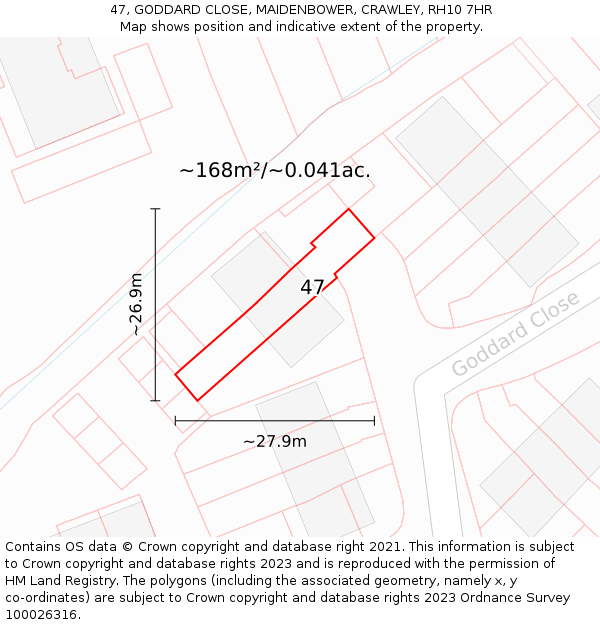 47, GODDARD CLOSE, MAIDENBOWER, CRAWLEY, RH10 7HR
Map shows position and indicative extent of the property.

~168m²/~0.041ac.

~26.9m

47

Goddard Close

~27.9m

Contains OS data © Crown copyright and database right 2021. This information is subject to Crown copyright and database rights 2023 and is reproduced with the permission of HM Land Registry. The polygons (including the associated geometry, namely x, y co-ordinates) are subject to Crown copyright and database rights 2023 Ordnance Survey 100026316.